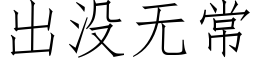 出没无常